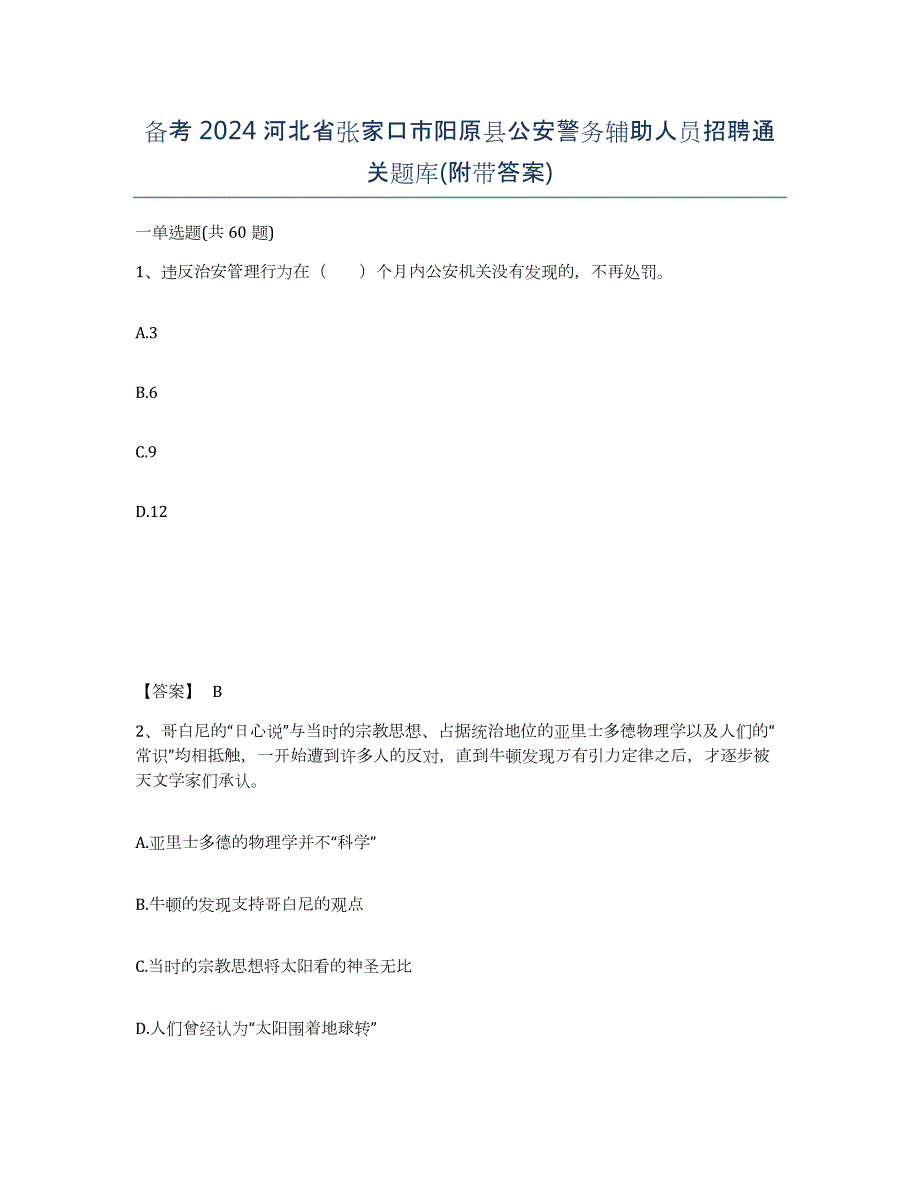 备考 2024 河北省张家口市阳原县公安警务辅助人员招聘通关题库(附带答案)

一单选题(共 60 题)

1、违反治安管理行为在（　　）个月内公安机关没有发现的，不再处罚。

A.3

B.6

C.9

D.12

【答案】 B

2、哥白尼的“日心说”与当时的宗教思想、占据统治地位的亚里士多德物理学以及人们的“常识”均相抵触，一开始遭到许多人的反对，直到牛顿发现万有引力定律之后，才逐步被天文学家们承认。

A.亚里士多德的物理学并不“科学”

B.牛顿的发现支持哥白尼的观点

C.当时的宗教思想将太阳看的神圣无比

D.人们曾经认为“太阳围着地球转”